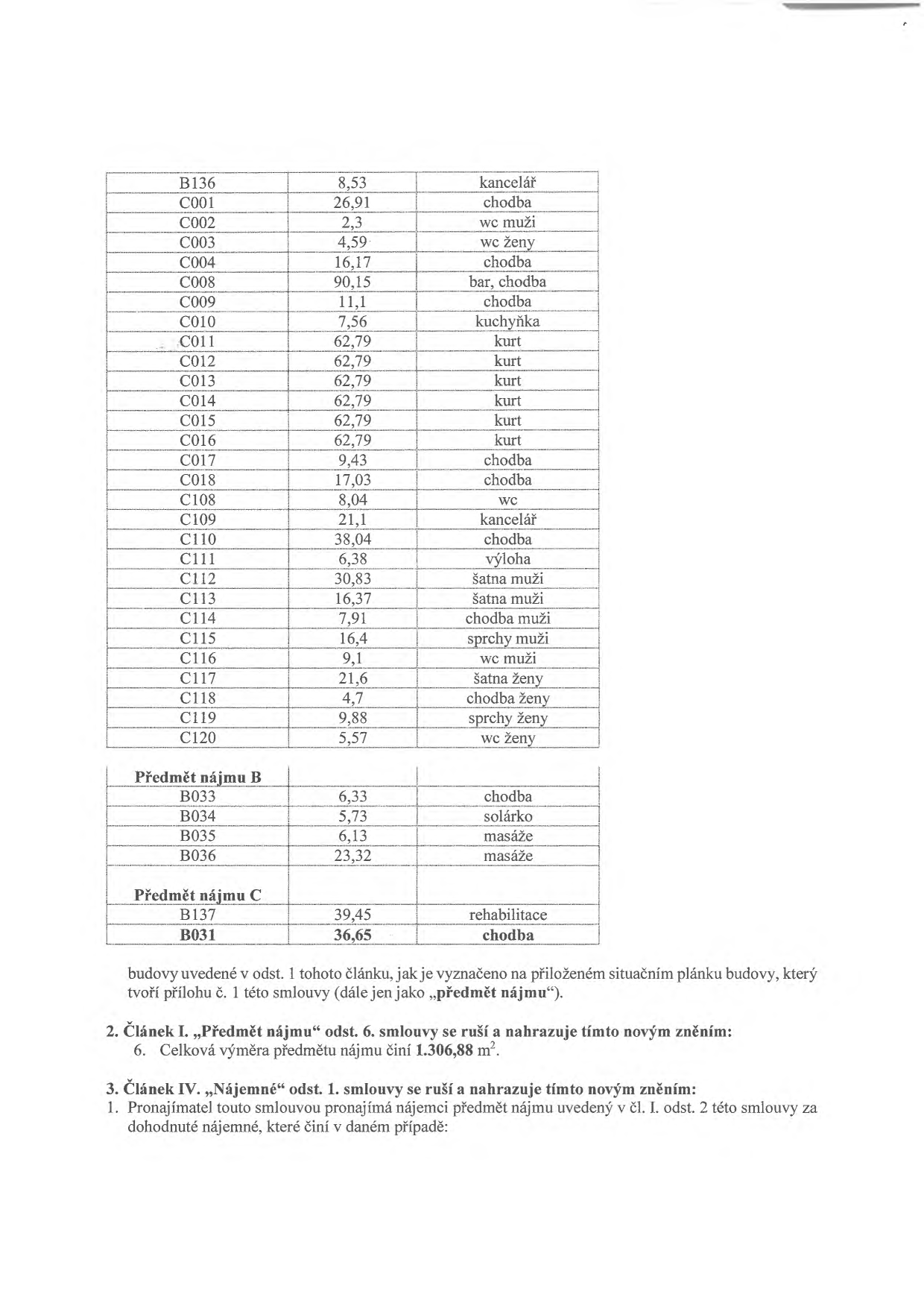 | B136 | 8,53 | kancelář |
|---|---|---|
| C001 | 26,91 | chodba |
| C002 | 2,3 | wc muži |
| C003 | 4,59 | wc ženy |
| C004 | 16,17 | chodba |
| C008 | 90,15 | bar, chodba |
| C009 | 11,1 | chodba |
| C010 | 7,56 | kuchyňka |
| C011 | 62,79 | kurt |
| C012 | 62,79 | kurt |
| C013 | 62,79 | kurt |
| C014 | 62,79 | kurt |
| C015 | 62,79 | kurt |
| C016 | 62,79 | kurt |
| C017 | 9,43 | chodba |
| C018 | 17,03 | chodba |
| C108 | 8,04 | wc |
| C109 | 21,1 | kancelář |
| C110 | 38,04 | chodba |
| C111 | 6,38 | výloha |
| C112 | 30,83 | šatna muži |
| C113 | 16,37 | šatna muži |
| C114 | 7,91 | chodba muži |
| C115 | 16,4 | sprchy muži |
| C116 | 9,1 | wc muži |
| C117 | 21,6 | šatna ženy |
| C118 | 4,7 | chodba ženy |
| C119 | 9,88 | sprchy ženy |
| C120 | 5,57 | wc ženy |

| Předmět nájmu B | | |
|---|---|---|
| B033 | 6,33 | chodba |
| B034 | 5,73 | solárko |
| B035 | 6,13 | masáže |
| B036 | 23,32 | masáže |
| Předmět nájmu C | | |
| B137 | 39,45 | rehabilitace |
| B031 | 36,65 | chodba |

budovy uvedené v odst. 1 tohoto článku, jak je vyznačeno na přiloženém situačním plánku budovy, který tvoří přílohu č. 1 této smlouvy (dále jen jako „předmět nájmu“).

2. Článek I. „Předmět nájmu“ odst. 6. smlouvy se ruší a nahrazuje tímto novým zněním:
6. Celková výměra předmětu nájmu činí 1.306,88 $m^2$.

3. Článek IV. „Nájemné“ odst. 1. smlouvy se ruší a nahrazuje tímto novým zněním:
1. Pronajímatel touto smlouvou pronajímá nájemci předmět nájmu uvedený v čl. I. odst. 2 této smlouvy za dohodnuté nájemné, které činí v daném případě: